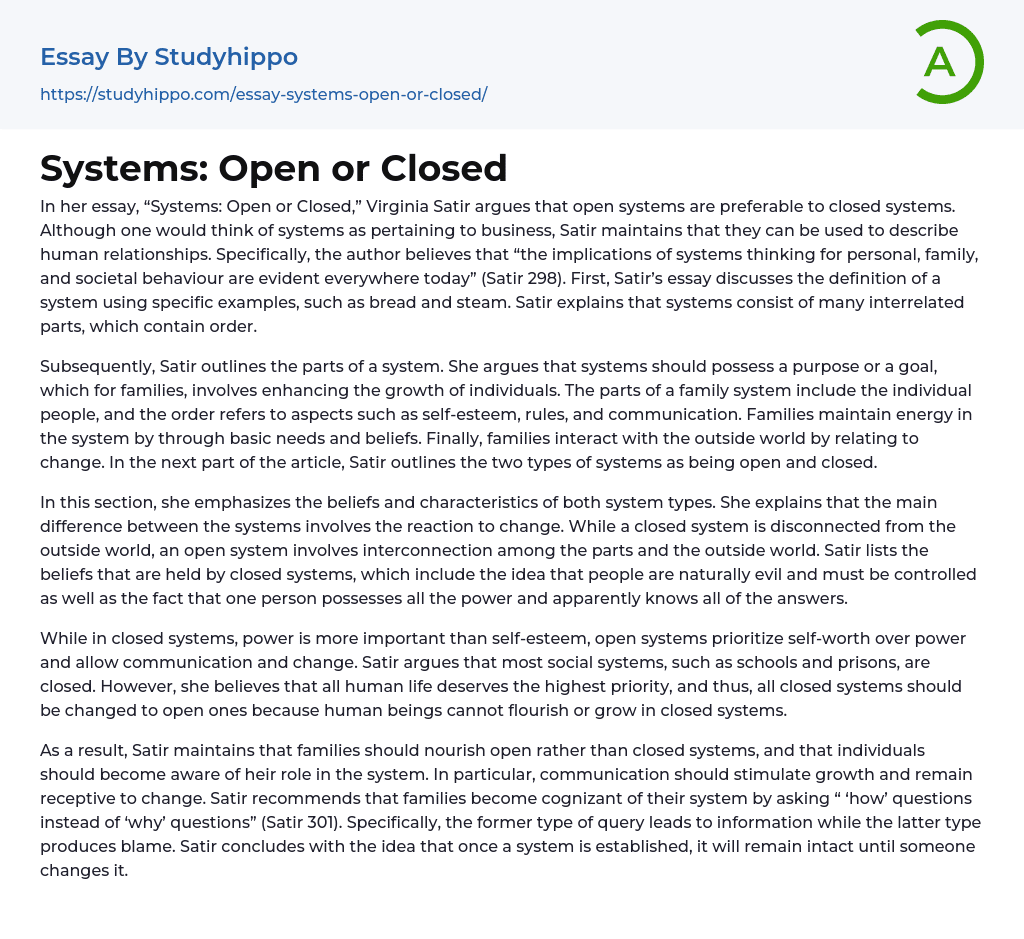 Essay By Studyhippo
https://studyhippo.com/essay-systems-open-or-closed/

A

Systems: Open or Closed

In her essay, “Systems: Open or Closed,” Virginia Satir argues that open systems are preferable to closed systems. Although one would think of systems as pertaining to business, Satir maintains that they can be used to describe human relationships. Specifically, the author believes that “the implications of systems thinking for personal, family, and societal behaviour are evident everywhere today” (Satir 298). First, Satir’s essay discusses the definition of a system using specific examples, such as bread and steam. Satir explains that systems consist of many interrelated parts, which contain order.

Subsequently, Satir outlines the parts of a system. She argues that systems should possess a purpose or a goal, which for families, involves enhancing the growth of individuals. The parts of a family system include the individual people, and the order refers to aspects such as self-esteem, rules, and communication. Families maintain energy in the system by through basic needs and beliefs. Finally, families interact with the outside world by relating to change. In the next part of the article, Satir outlines the two types of systems as being open and closed.

In this section, she emphasizes the beliefs and characteristics of both system types. She explains that the main difference between the systems involves the reaction to change. While a closed system is disconnected from the outside world, an open system involves interconnection among the parts and the outside world. Satir lists the beliefs that are held by closed systems, which include the idea that people are naturally evil and must be controlled as well as the fact that one person possesses all the power and apparently knows all of the answers.

While in closed systems, power is more important than self-esteem, open systems prioritize self-worth over power and allow communication and change. Satir argues that most social systems, such as schools and prisons, are closed. However, she believes that all human life deserves the highest priority, and thus, all closed systems should be changed to open ones because human beings cannot flourish or grow in closed systems.

As a result, Satir maintains that families should nourish open rather than closed systems, and that individuals should become aware of heir role in the system. In particular, communication should stimulate growth and remain receptive to change. Satir recommends that families become cognizant of their system by asking “ ‘how’ questions instead of ‘why’ questions” (Satir 301). Specifically, the former type of query leads to information while the latter type produces blame. Satir concludes with the idea that once a system is established, it will remain intact until someone changes it.